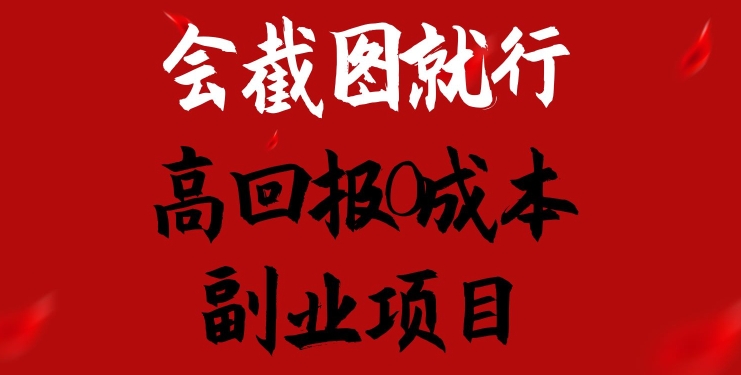 会截图就行

高回报0成本

副业项目